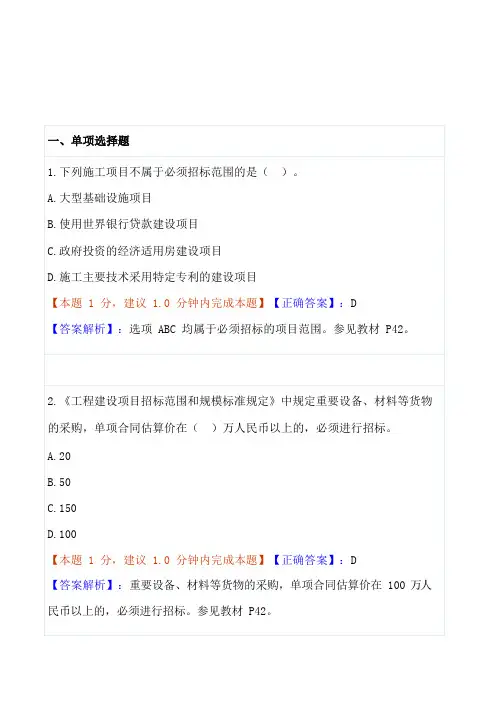 一、单项选择题

1.下列施工项目不属于必须招标范围的是（ ）。

A.大型基础设施项目

B.使用世界银行贷款建设项目

C.政府投资的经济适用房建设项目

D.施工主要技术采用特定专利的建设项目

【本题 1 分，建议 1.0 分钟内完成本题】【正确答案】：D

【答案解析】：选项 ABC 均属于必须招标的项目范围。参见教材 P42。

2.《工程建设项目招标范围和规模标准规定》中规定重要设备、材料等货物的采购，单项合同估算价在（ ）万人民币以上的，必须进行招标。

A.20

B.50

C.150

D.100

【本题 1 分，建议 1.0 分钟内完成本题】【正确答案】：D

【答案解析】：重要设备、材料等货物的采购，单项合同估算价在 100 万人民币以上的，必须进行招标。参见教材 P42。